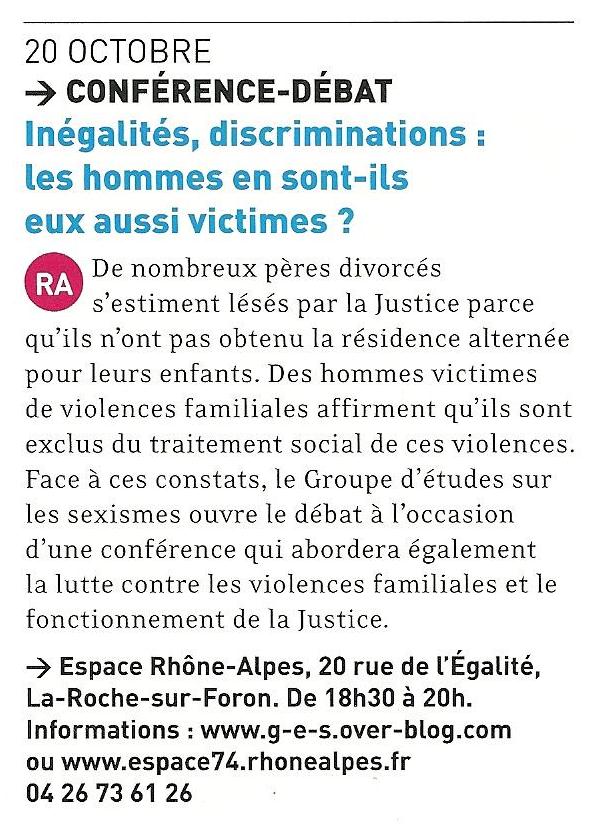 20 OCTOBRE
→ CONFÉRENCE-DÉBAT
Inégalités, discriminations : les hommes en sont-ils eux aussi victimes ?

RA De nombreux pères divorcés s'estiment lésés par la Justice parce qu'ils n'ont pas obtenu la résidence alternée pour leurs enfants. Des hommes victimes de violences familiales affirment qu'ils sont exclus du traitement social de ces violences. Face à ces constats, le Groupe d'études sur les sexismes ouvre le débat à l'occasion d'une conférence qui abordera également la lutte contre les violences familiales et le fonctionnement de la Justice.

→ Espace Rhône-Alpes, 20 rue de l'Égalité, La-Roche-sur-Foron. De 18h30 à 20h. Informations : www.g-e-s.over-blog.com ou www.espace74.rhonealpes.fr 04 26 73 61 26